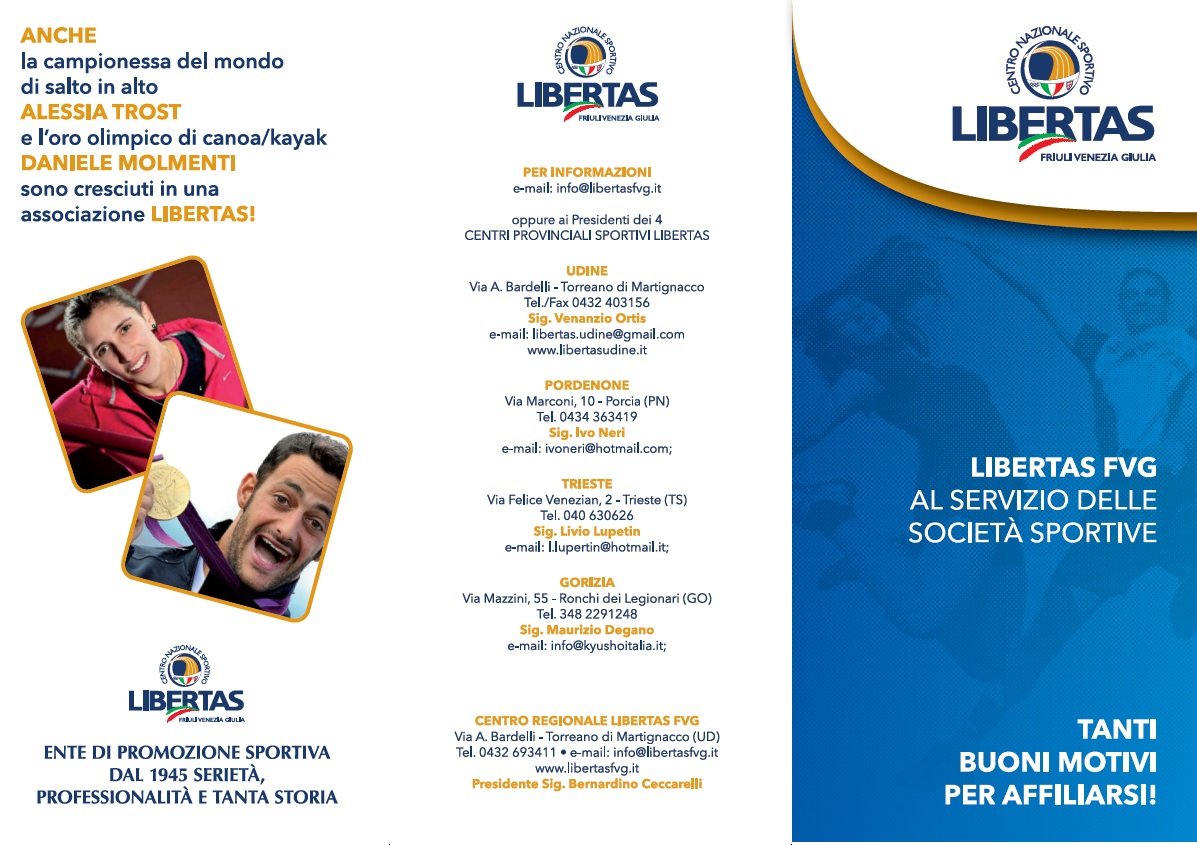 ANCHE
la campionessa del mondo di salto in alto
ALESSIA TROST
e l'oro olimpico di canoa/kayak
DANIELE MOLMENTI
sono cresciuti in una associazione LIBERTAS!

CENTRO NAZIONALE SPORTIVO
LIBERTAS
FRIULI VENEZIA GIULIA

ENTE DI PROMOZIONE SPORTIVA DAL 1945 SERIETÀ, PROFESSIONALITÀ E TANTA STORIA

CENTRO NAZIONALE SPORTIVO
LIBERTAS
FRIULI VENEZIA GIULIA

PER INFORMAZIONI
e-mail: info@libertasfvg.it

oppure ai Presidenti dei 4
CENTRI PROVINCIALI SPORTIVI LIBERTAS

UDINE
Via A. Bardelli - Torreano di Martignacco
Tel./Fax 0432 403156
Sig. Venanzio Ortis
e-mail: libertas.udine@gmail.com
www.libertasudine.it

PORDENONE
Via Marconi, 10 - Porcia (PN)
Tel. 0434 363419
Sig. Ivo Neri
e-mail: ivoneri@hotmail.com;

TRIESTE
Via Felice Venezian, 2 - Trieste (TS)
Tel. 040 630626
Sig. Livio Lupetin
e-mail: l.lupertin@hotmail.it;

GORIZIA
Via Mazzini, 55 - Ronchi dei Legionari (GO)
Tel. 348 2291248
Sig. Maurizio Degano
e-mail: info@kyushoitalia.it;

CENTRO REGIONALE LIBERTAS FVG
Via A. Bardelli - Torreano di Martignacco (UD)
Tel. 0432 693411 • e-mail: info@libertasfvg.it
www.libertasfvg.it
Presidente Sig. Bernardino Ceccarelli

CENTRO NAZIONALE SPORTIVO
LIBERTAS
FRIULI VENEZIA GIULIA

LIBERTAS FVG
AL SERVIZIO DELLE SOCIETÀ SPORTIVE

TANTI
BUONI MOTIVI
PER AFFILIARSI!